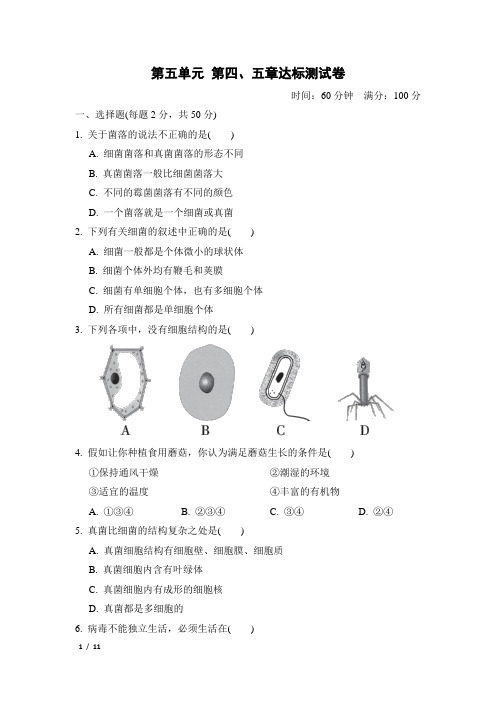 第五单元 第四、五章达标测试卷

时间：60 分钟 满分：100 分

一、选择题(每题 2 分，共 50 分)

1. 关于菌落的说法不正确的是(　　)

A. 细菌菌落和真菌菌落的形态不同

B. 真菌菌落一般比细菌菌落大

C. 不同的霉菌菌落有不同的颜色

D. 一个菌落就是一个细菌或真菌

2. 下列有关细菌的叙述中正确的是(　　)

A. 细菌一般都是个体微小的球状体

B. 细菌个体外均有鞭毛和荚膜

C. 细菌有单细胞个体，也有多细胞个体

D. 所有细菌都是单细胞个体

3. 下列各项中，没有细胞结构的是(　　)

A B C D

4. 假如让你种植食用蘑菇，你认为满足蘑菇生长的条件是(　　)

①保持通风干燥 ②潮湿的环境

③适宜的温度 ④丰富的有机物

A. ①③④ B. ②③④ C. ③④ D. ②④

5. 真菌比细菌的结构复杂之处是(　　)

A. 真菌细胞结构有细胞壁、细胞膜、细胞质

B. 真菌细胞内含有叶绿体

C. 真菌细胞内有成形的细胞核

D. 真菌都是多细胞的

6. 病毒不能独立生活，必须生活在(　　)

1 / 11